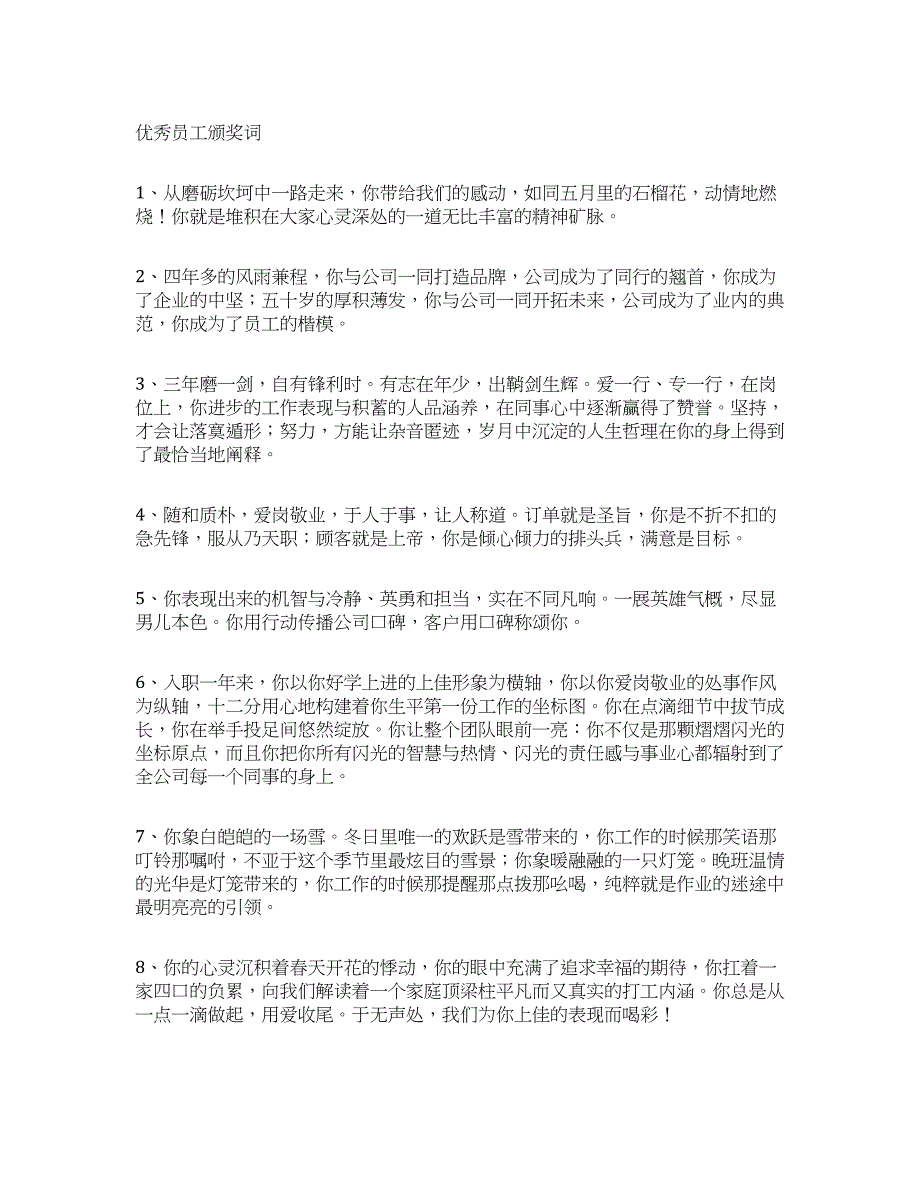 优秀员工颁奖词

1、从磨砺坎坷中一路走来，你带给我们的感动，如同五月里的石榴花，动情地燃烧！你就是堆积在大家心灵深处的一道无比丰富的精神矿脉。

2、四年多的风雨兼程，你与公司一同打造品牌，公司成为了同行的翘首，你成为了企业的中坚；五十岁的厚积薄发，你与公司一同开拓未来，公司成为了业内的典范，你成为了员工的楷模。

3、三年磨一剑，自有锋利时。有志在年少，出鞘剑生辉。爱一行、专一行，在岗位上，你进步的工作表现与积蓄的人品涵养，在同事心中逐渐赢得了赞誉。坚持，才会让落寞遁形；努力，方能让杂音匿迹，岁月中沉淀的人生哲理在你的身上得到了最恰当地阐释。

4、随和质朴，爱岗敬业，于人于事，让人称道。订单就是圣旨，你是不折不扣的急先锋，服从乃天职；顾客就是上帝，你是倾心倾力的排头兵，满意是目标。

5、你表现出来的机智与冷静、英勇和担当，实在不同凡响。一展英雄气概，尽显男儿本色。你用行动传播公司口碑，客户用口碑称颂你。

6、入职一年来，你以你好学上进的上佳形象为横轴，你以你爱岗敬业的处事作风为纵轴，十二分用心地构建着你生平第一份工作的坐标图。你在点滴细节中拔节成长，你在举手投足间悠然绽放。你让整个团队眼前一亮：你不仅是那颗熠熠闪光的坐标原点，而且你把你所有闪光的智慧与热情、闪光的责任感与事业心都辐射到了全公司每一个同事的身上。

7、你象白皑皑的一场雪。冬日里唯一的欢跃是雪带来的，你工作的时候那笑语那叮铃那嘱咐，不亚于这个季节里最炫目的雪景；你象暖融融的一只灯笼。晚班温情的光华是灯笼带来的，你工作的时候那提醒那点拨那吆喝，纯粹就是作业的迷途中最明亮亮的引领。

8、你的心灵沉积着春天开花的悸动，你的眼中充满了追求幸福的期待，你扛着一家四口的负累，向我们解读着一个家庭顶梁柱平凡而又真实的打工内涵。你总是从一点一滴做起，用爱收尾。于无声处，我们为你上佳的表现而喝彩！